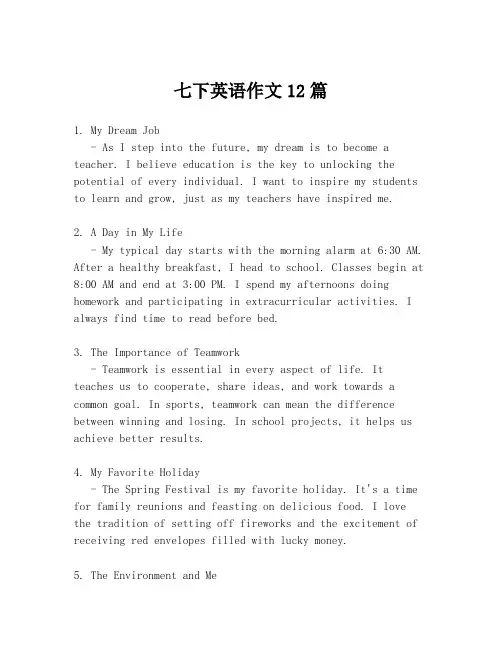 七下英语作文 12 篇

1. My Dream Job
- As I step into the future, my dream is to become a teacher. I believe education is the key to unlocking the potential of every individual. I want to inspire my students to learn and grow, just as my teachers have inspired me.

2. A Day in My Life
- My typical day starts with the morning alarm at 6:30 AM. After a healthy breakfast, I head to school. Classes begin at 8:00 AM and end at 3:00 PM. I spend my afternoons doing homework and participating in extracurricular activities. I always find time to read before bed.

3. The Importance of Teamwork
- Teamwork is essential in every aspect of life. It teaches us to cooperate, share ideas, and work towards a common goal. In sports, teamwork can mean the difference between winning and losing. In school projects, it helps us achieve better results.

4. My Favorite Holiday
- The Spring Festival is my favorite holiday. It's a time for family reunions and feasting on delicious food. I love the tradition of setting off fireworks and the excitement of receiving red envelopes filled with lucky money.

5. The Environment and Me